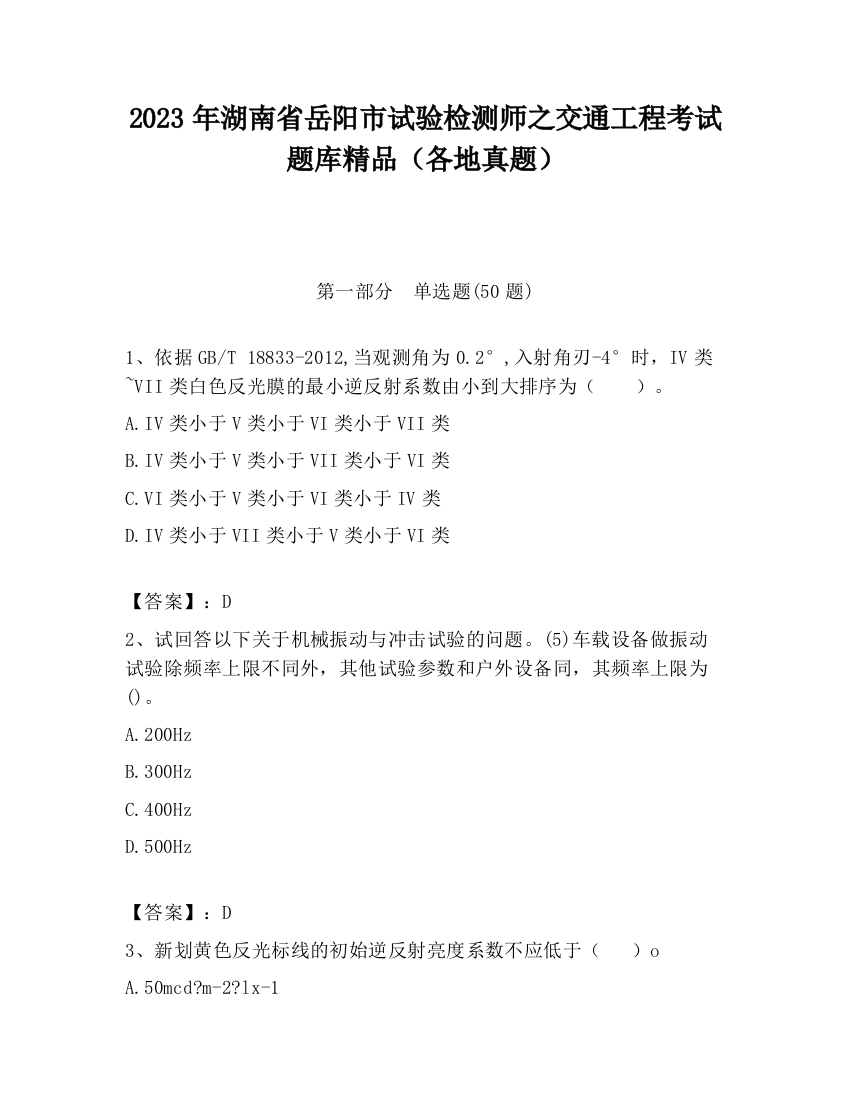 2023 年湖南省岳阳市试验检测师之交通工程考试题库精品（各地真题）

第一部分　单选题(50 题)

1、依据 GB/T 18833-2012,当观测角为 0.2°,入射角刃-4°时，IV 类~VII 类白色反光膜的最小逆反射系数由小到大排序为（　　）。

A.IV 类小于 V 类小于 VI 类小于 VII 类

B.IV 类小于 V 类小于 VII 类小于 VI 类

C.VI 类小于 V 类小于 VI 类小于 IV 类

D.IV 类小于 VII 类小于 V 类小于 VI 类

【答案】：D

2、试回答以下关于机械振动与冲击试验的问题。(5)车载设备做振动试验除频率上限不同外，其他试验参数和户外设备同，其频率上限为()。

A.200Hz

B.300Hz

C.400Hz

D.500Hz

【答案】：D

3、新划黄色反光标线的初始逆反射亮度系数不应低于（　　）o

A.50mcd?m-2?lx-1